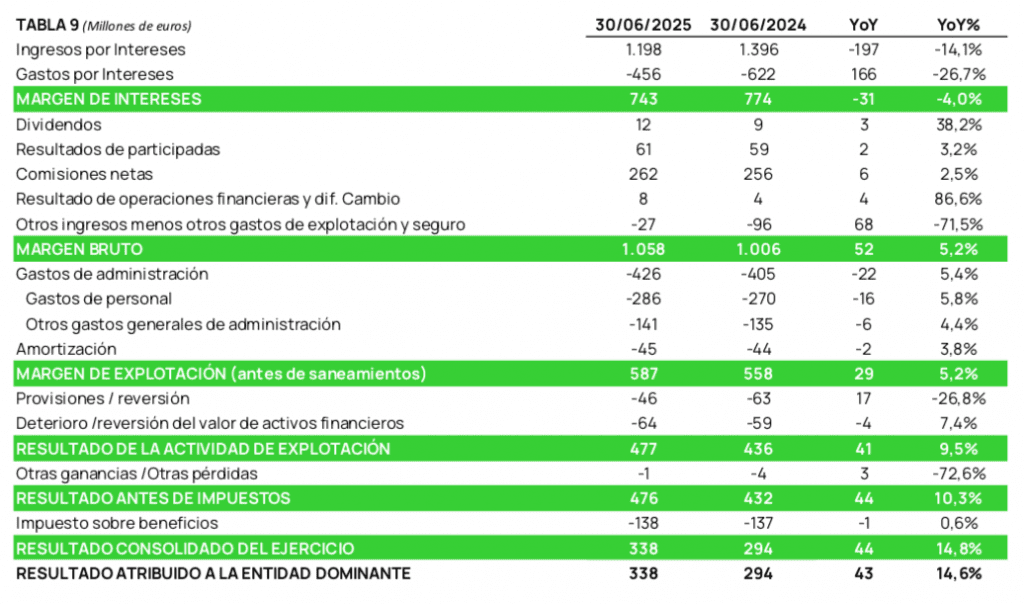 | TABLA 9 (Millones de euros) | 30/06/2025 | 30/06/2024 | YoY | YoY% |
|---|---|---|---|---|
| Ingresos por Intereses | 1.198 | 1.396 | -197 | -14,1% |
| Gastos por Intereses | -456 | -622 | 166 | -26,7% |
| MARGEN DE INTERESES | 743 | 774 | -31 | -4,0% |
| Dividendos | 12 | 9 | 3 | 38,2% |
| Resultados de participadas | 61 | 59 | 2 | 3,2% |
| Comisiones netas | 262 | 256 | 6 | 2,5% |
| Resultado de operaciones financieras y dif. Cambio | 8 | 4 | 4 | 86,6% |
| Otros ingresos menos otros gastos de explotación y seguro | -27 | -96 | 68 | -71,5% |
| MARGEN BRUTO | 1.058 | 1.006 | 52 | 5,2% |
| Gastos de administración | -426 | -405 | -22 | 5,4% |
| Gastos de personal | -286 | -270 | -16 | 5,8% |
| Otros gastos generales de administración | -141 | -135 | -6 | 4,4% |
| Amortización | -45 | -44 | -2 | 3,8% |
| MARGEN DE EXPLOTACIÓN (antes de saneamientos) | 587 | 558 | 29 | 5,2% |
| Provisiones / reversión | -46 | -63 | 17 | -26,8% |
| Deterioro /reversión del valor de activos financieros | -64 | -59 | -4 | 7,4% |
| RESULTADO DE LA ACTIVIDAD DE EXPLOTACIÓN | 477 | 436 | 41 | 9,5% |
| Otras ganancias /Otras pérdidas | -1 | -4 | 3 | -72,6% |
| RESULTADO ANTES DE IMPUESTOS | 476 | 432 | 44 | 10,3% |
| Impuesto sobre beneficios | -138 | -137 | -1 | 0,6% |
| RESULTADO CONSOLIDADO DEL EJERCICIO | 338 | 294 | 44 | 14,8% |
| RESULTADO ATRIBUIDO A LA ENTIDAD DOMINANTE | 338 | 294 | 43 | 14,6% |